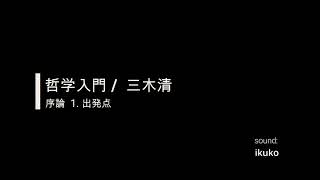 哲学入門 / 三木清

序論　1. 出発点

sound:
ikuko